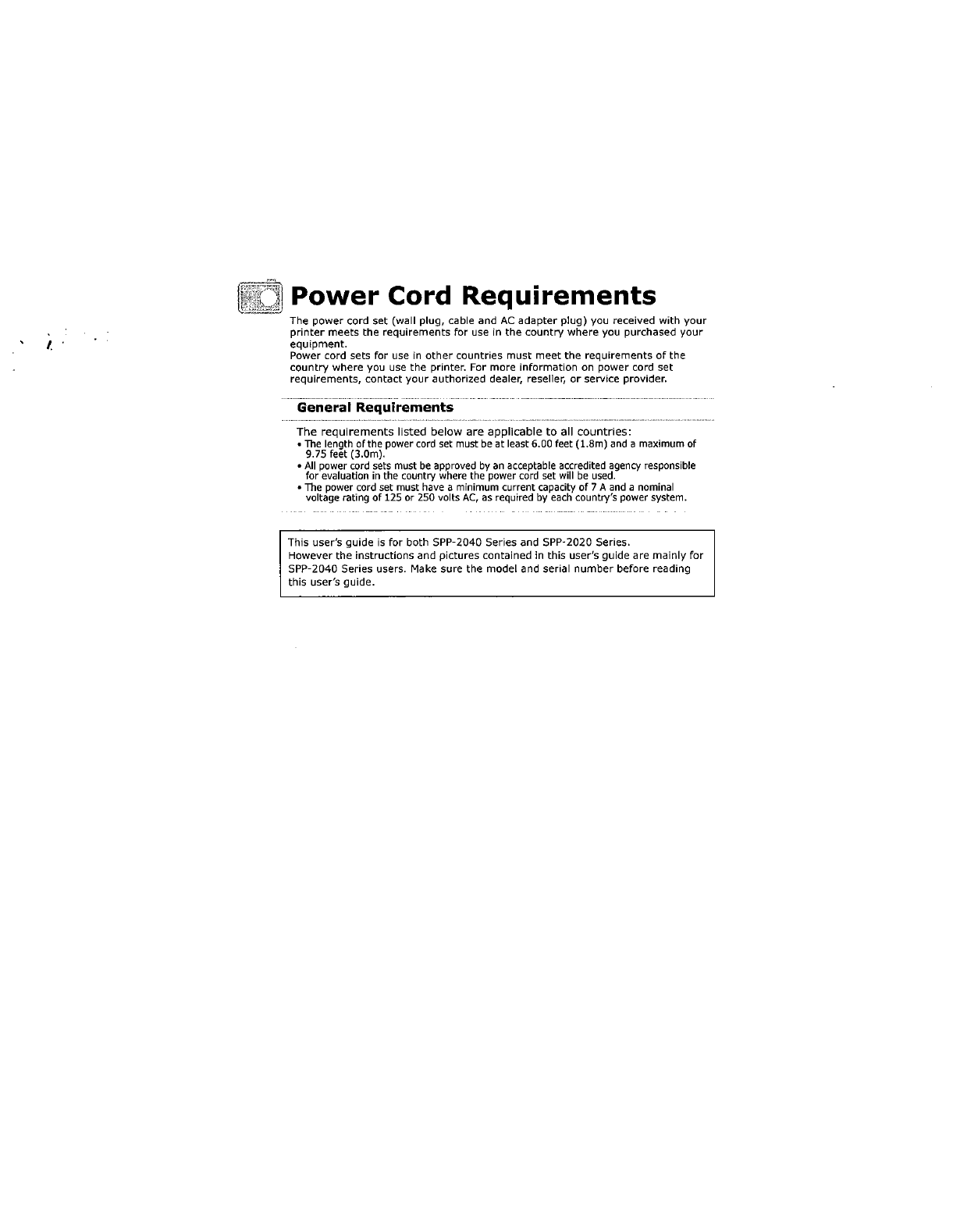 Power Cord Requirements

The power cord set (wall plug, cable and AC adapter plug) you received with your printer meets the requirements for use in the country where you purchased your equipment.
Power cord sets for use in other countries must meet the requirements of the country where you use the printer. For more information on power cord set requirements, contact your authorized dealer, reseller, or service provider.

General Requirements

The requirements listed below are applicable to all countries:
• The length of the power cord set must be at least 6.00 feet (1.8m) and a maximum of 9.75 feet (3.0m).
• All power cord sets must be approved by an acceptable accredited agency responsible for evaluation in the country where the power cord set will be used.
• The power cord set must have a minimum current capacity of 7 A and a nominal voltage rating of 125 or 250 volts AC, as required by each country's power system.

This user's guide is for both SPP-2040 Series and SPP-2020 Series.
However the instructions and pictures contained in this user's guide are mainly for SPP-2040 Series users. Make sure the model and serial number before reading this user's guide.